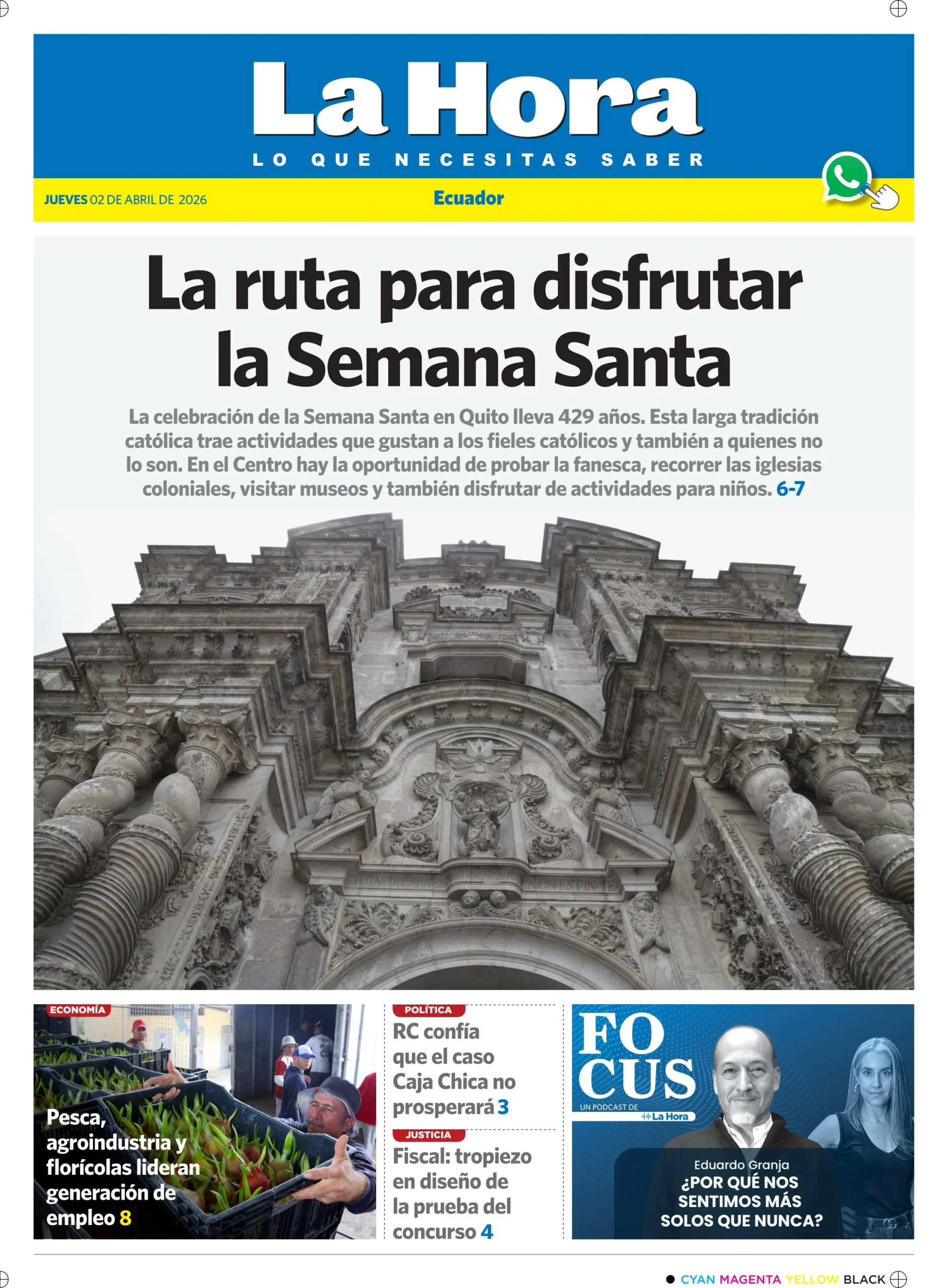 La Hora

LO QUE NECESITAS SABER

JUEVES 02 DE ABRIL DE 2026

Ecuador

La ruta para disfrutar la Semana Santa

La celebración de la Semana Santa en Quito lleva 429 años. Esta larga tradición católica trae actividades que gustan a los fieles católicos y también a quienes no lo son. En el Centro hay la oportunidad de probar la fanesca, recorrer las iglesias coloniales, visitar museos y también disfrutar de actividades para niños. 6-7

ECONOMÍA

Pesca, agroindustria y florícolas lideran generación de empleo 8

POLÍTICA

RC confía que el caso Caja Chica no prosperará 3

JUSTICIA

Fiscal: tropiezo en diseño de la prueba del concurso 4

FOCUS

UN PODCAST DE La Hora

Eduardo Granja

¿POR QUÉ NOS SENTIMOS MÁS SOLOS QUE NUNCA?

CYAN MAGENTA YELLOW BLACK